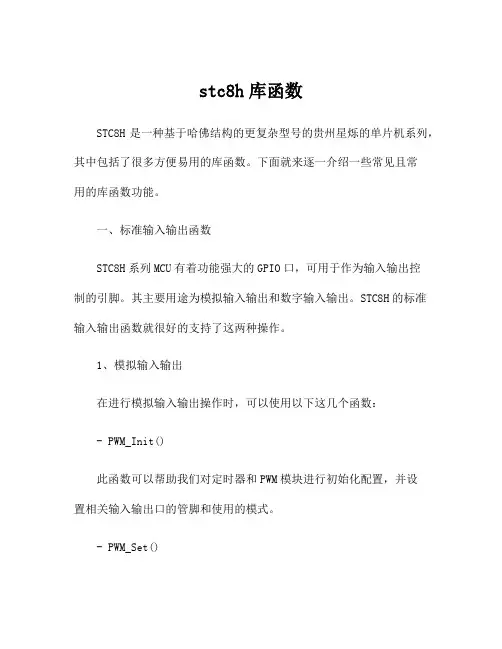 stc8h 库函数

STC8H 是一种基于哈佛结构的更复杂型号的贵州星烁的单片机系列，其中包括了很多方便易用的库函数。下面就来逐一介绍一些常见且常用的库函数功能。

一、标准输入输出函数

STC8H 系列 MCU 有着功能强大的 GPIO 口，可用于作为输入输出控制的引脚。其主要用途为模拟输入输出和数字输入输出。STC8H 的标准输入输出函数就很好的支持了这两种操作。

1、模拟输入输出

在进行模拟输入输出操作时，可以使用以下这几个函数：

- PWM_Init()

此函数可以帮助我们对定时器和 PWM 模块进行初始化配置，并设置相关输入输出口的管脚和使用的模式。

- PWM_Set()